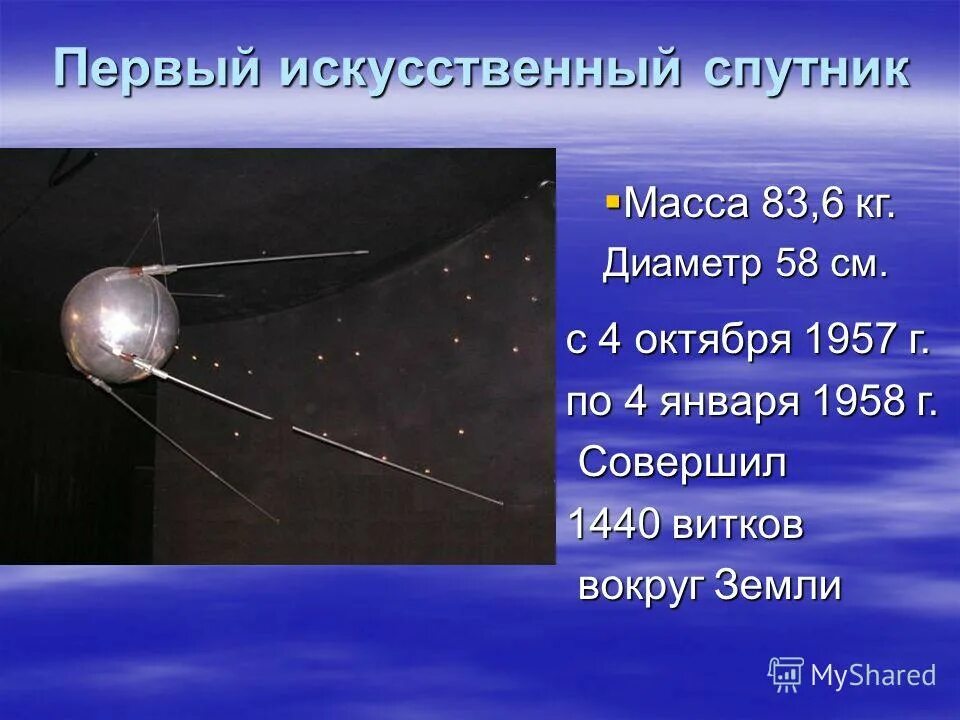 Первый искусственный спутник

Масса 83,6 кг.
Диаметр 58 см.

с 4 октября 1957 г.
по 4 января 1958 г.
Совершил
1440 витков
вокруг Земли

MyShared